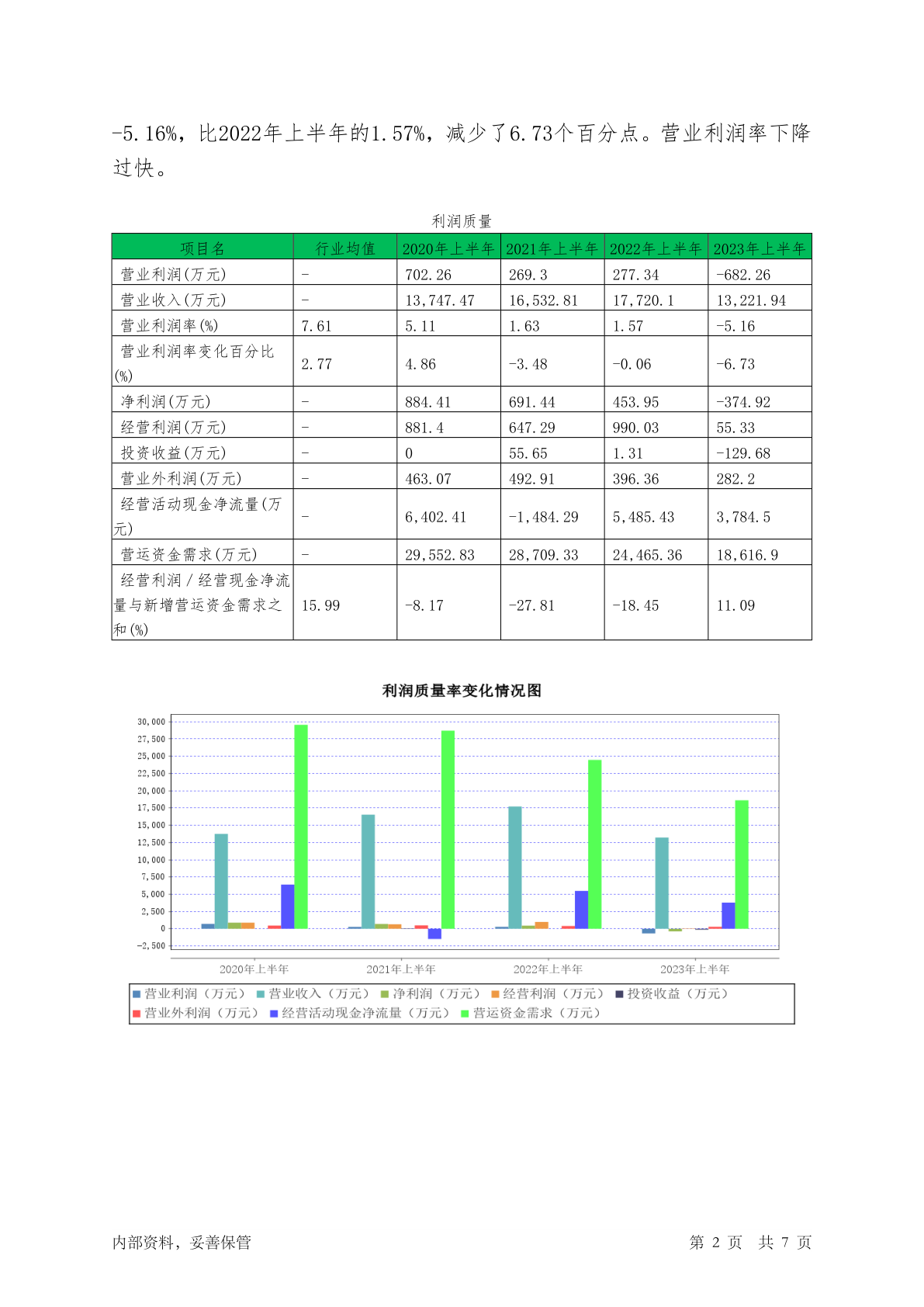 -5.16%，比2022年上半年的1.57%，减少了6.73个百分点。营业利润率下降过快。

利润质量

| 项目名 | 行业均值 | 2020年上半年 | 2021年上半年 | 2022年上半年 | 2023年上半年 |
|---|---|---|---|---|---|
| 营业利润(万元) | - | 702.26 | 269.3 | 277.34 | -682.26 |
| 营业收入(万元) | - | 13,747.47 | 16,532.81 | 17,720.1 | 13,221.94 |
| 营业利润率(%) | 7.61 | 5.11 | 1.63 | 1.57 | -5.16 |
| 营业利润率变化百分比(%) | 2.77 | 4.86 | -3.48 | -0.06 | -6.73 |
| 净利润(万元) | - | 884.41 | 691.44 | 453.95 | -374.92 |
| 经营利润(万元) | - | 881.4 | 647.29 | 990.03 | 55.33 |
| 投资收益(万元) | - | 0 | 55.65 | 1.31 | -129.68 |
| 营业外利润(万元) | - | 463.07 | 492.91 | 396.36 | 282.2 |
| 经营活动现金净流量(万元) | - | 6,402.41 | -1,484.29 | 5,485.43 | 3,784.5 |
| 营运资金需求(万元) | - | 29,552.83 | 28,709.33 | 24,465.36 | 18,616.9 |
| 经营利润／经营现金净流量与新增营运资金需求之和(%) | 15.99 | -8.17 | -27.81 | -18.45 | 11.09 |

利润质量率变化情况图

30,000
27,500
25,000
22,500
20,000
17,500
15,000
12,500
10,000
7,500
5,000
2,500
0
-2,500

2020年上半年 2021年上半年 2022年上半年 2023年上半年

营业利润（万元） 营业收入（万元） 净利润（万元） 经营利润（万元） 投资收益（万元） 营业外利润（万元） 经营活动现金净流量（万元） 营运资金需求（万元）

内部资料，妥善保管 第 2 页 共 7 页